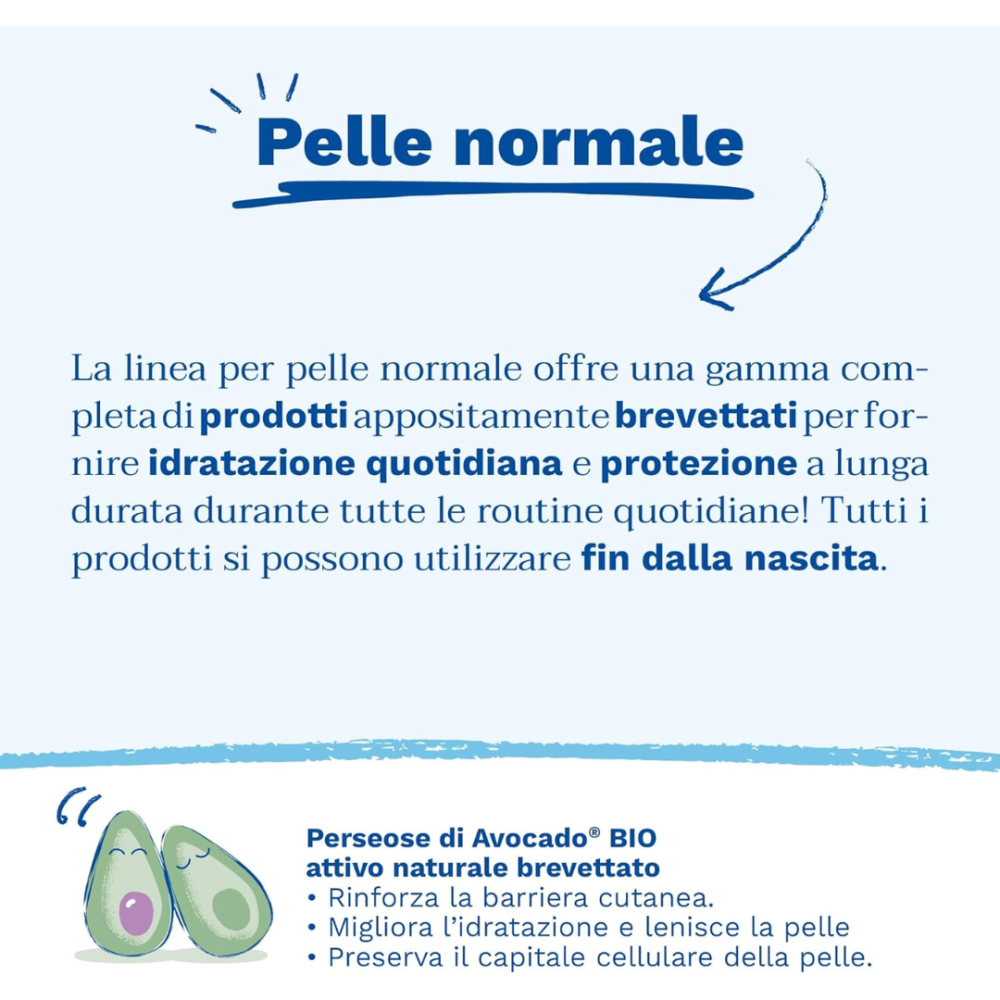 Pelle normale

La linea per pelle normale offre una gamma completa di prodotti appositamente brevettati per fornire idratazione quotidiana e protezione a lunga durata durante tutte le routine quotidiane! Tutti i prodotti si possono utilizzare fin dalla nascita.

Perseose di Avocado® BIO
attivo naturale brevettato
• Rinforza la barriera cutanea.
• Migliora l'idratazione e lenisce la pelle
• Preserva il capitale cellulare della pelle.